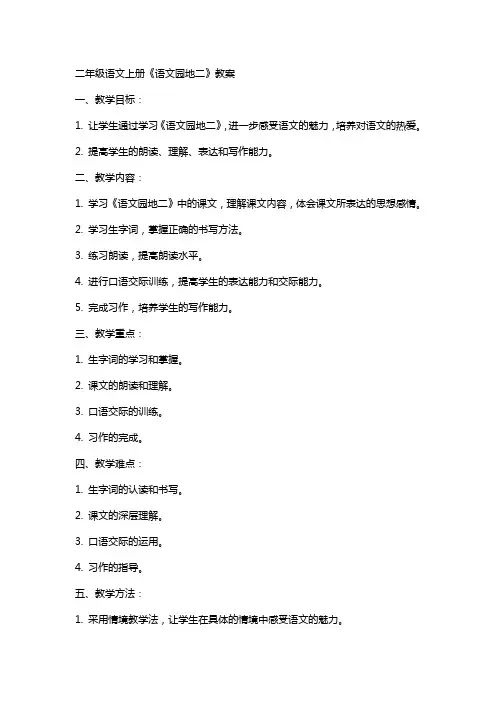 二年级语文上册《语文园地二》教案

一、教学目标：

1. 让学生通过学习《语文园地二》，进一步感受语文的魅力，培养对语文的热爱。

2. 提高学生的朗读、理解、表达和写作能力。

二、教学内容：

1. 学习《语文园地二》中的课文，理解课文内容，体会课文所表达的思想感情。

2. 学习生字词，掌握正确的书写方法。

3. 练习朗读，提高朗读水平。

4. 进行口语交际训练，提高学生的表达能力和交际能力。

5. 完成习作，培养学生的写作能力。

三、教学重点：

1. 生字词的学习和掌握。

2. 课文的朗读和理解。

3. 口语交际的训练。

4. 习作的完成。

四、教学难点：

1. 生字词的认读和书写。

2. 课文的深层理解。

3. 口语交际的运用。

4. 习作的指导。

五、教学方法：

1. 采用情境教学法，让学生在具体的情境中感受语文的魅力。